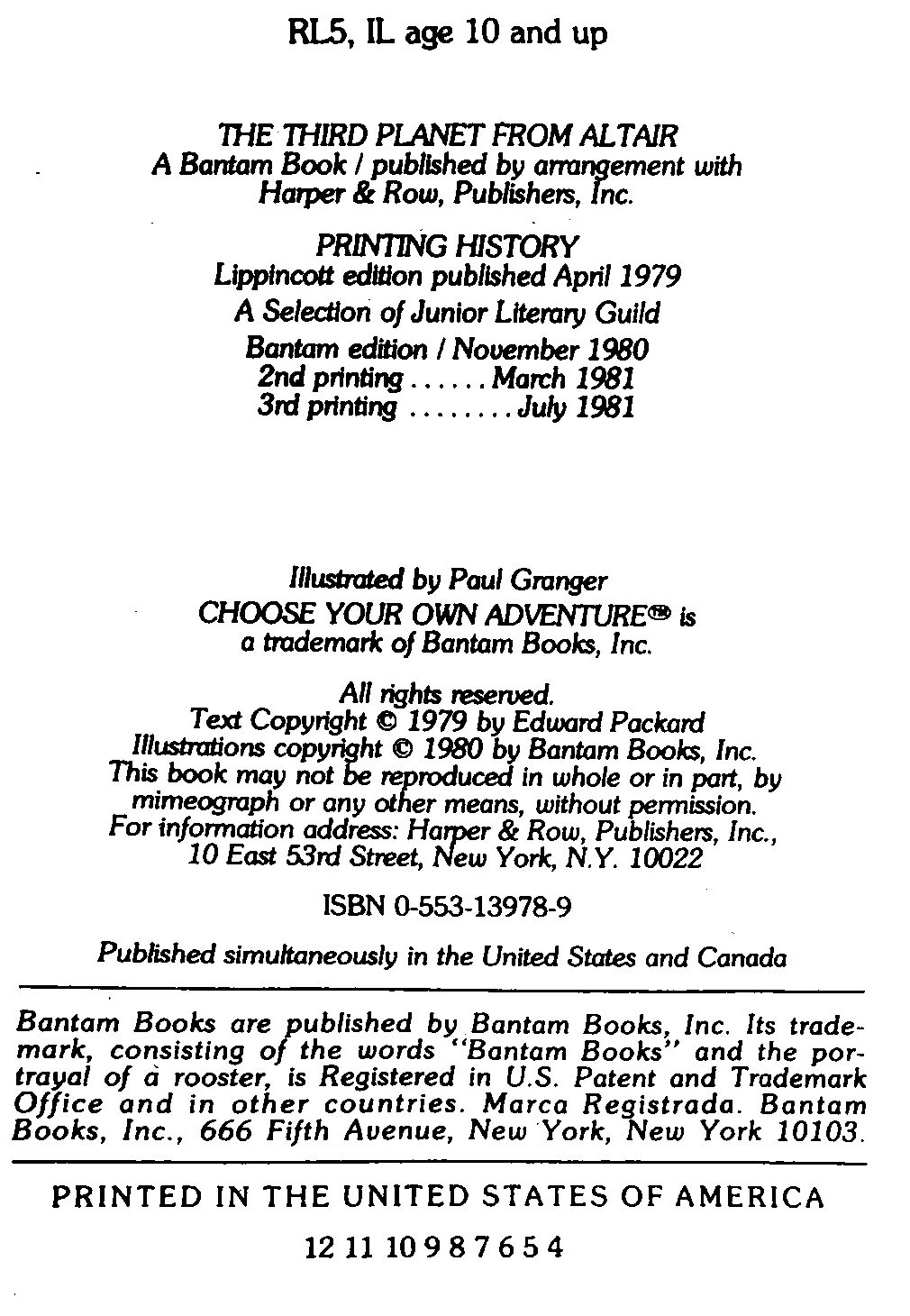 RL5, IL age 10 and up

THE THIRD PLANET FROM ALTAIR
A Bantam Book / published by arrangement with Harper & Row, Publishers, Inc.

PRINTING HISTORY
Lippincott edition published April 1979
A Selection of Junior Literary Guild
Bantam edition / November 1980
2nd printing ...... March 1981
3rd printing ........ July 1981

Illustrated by Paul Granger
CHOOSE YOUR OWN ADVENTURE® is a trademark of Bantam Books, Inc.

All rights reserved.
Text Copyright © 1979 by Edward Packard
Illustrations copyright © 1980 by Bantam Books, Inc.
This book may not be reproduced in whole or in part, by mimeograph or any other means, without permission.
For information address: Harper & Row, Publishers, Inc., 10 East 53rd Street, New York, N.Y. 10022

ISBN 0-553-13978-9

Published simultaneously in the United States and Canada

Bantam Books are published by Bantam Books, Inc. Its trademark, consisting of the words "Bantam Books" and the portrayal of a rooster, is Registered in U.S. Patent and Trademark Office and in other countries. Marca Registrada. Bantam Books, Inc., 666 Fifth Avenue, New York, New York 10103.

PRINTED IN THE UNITED STATES OF AMERICA

12 11 10 9 8 7 6 5 4